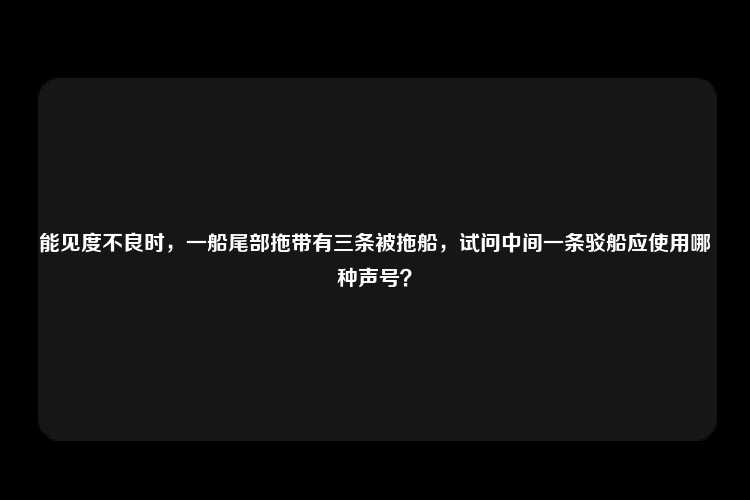 能见度不良时，一船尾部拖带有三条被拖船，试问中间一条驳船应使用哪种声号?